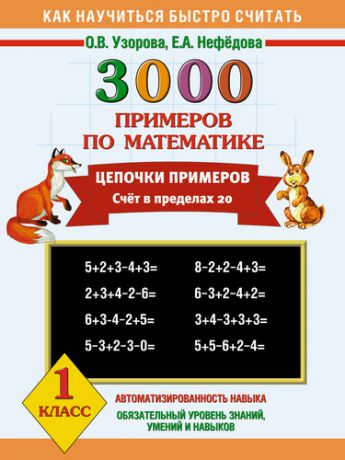 КАК НАУЧИТЬСЯ БЫСТРО СЧИТАТЬ

О.В. Узорова, Е.А. Нефёдова

3000

ПРИМЕРОВ ПО МАТЕМАТИКЕ

ЦЕПОЧКИ ПРИМЕРОВ

Счёт в пределах 20

$5+2+3-4+3=$

$2+3+4-2-6=$

$6+3-4-2+5=$

$5-3+2-3-0=$

$8-2+2-4+3=$

$6-3+2-4+2=$

$3+4-3+3+3=$

$5+5-6+2-4=$

1 КЛАСС

АВТОМАТИЗИРОВАННОСТЬ НАВЫКА

ОБЯЗАТЕЛЬНЫЙ УРОВЕНЬ ЗНАНИЙ, УМЕНИЙ И НАВЫКОВ